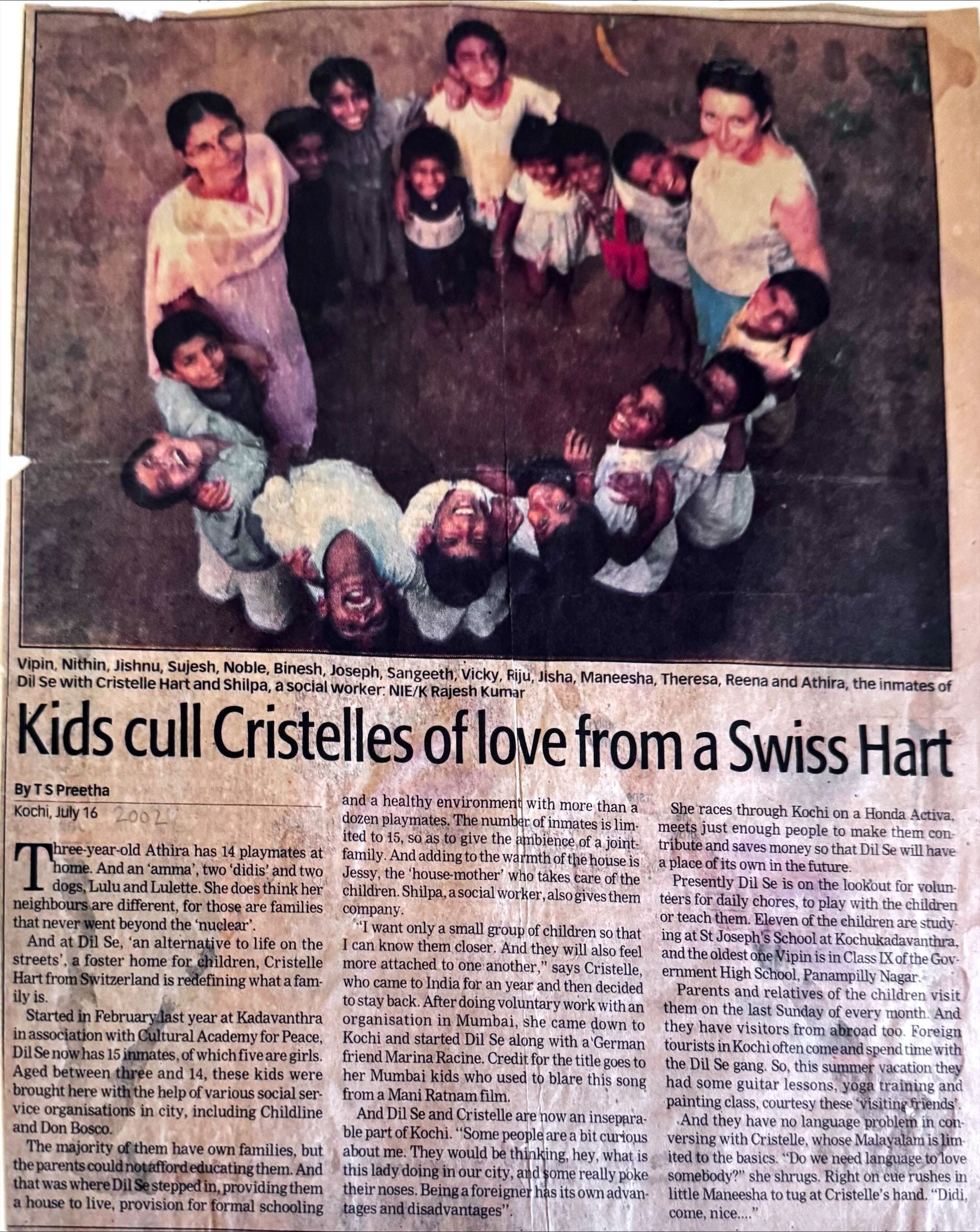 Vipin, Nithin, Jishnu, Sujesh, Noble, Binesh, Joseph, Sangeeth, Vicky, Riju, Jisha, Maneesha, Theresa, Reena and Athira, the inmates of Dil Se with Cristelle Hart and Shilpa, a social worker: NIE/K Rajesh Kumar

Kids cull Cristelles of love from a Swiss Hart

By T S Preetha

Kochi, July 16 2002

Three-year-old Athira has 14 playmates at home. And an 'amma', two 'didis' and two dogs, Lulu and Lulette. She does think her neighbours are different, for those are families that never went beyond the 'nuclear'.

And at Dil Se, 'an alternative to life on the streets', a foster home for children, Cristelle Hart from Switzerland is redefining what a family is.

Started in February last year at Kadavanthra in association with Cultural Academy for Peace, Dil Se now has 15 inmates, of which five are girls. Aged between three and 14, these kids were brought here with the help of various social service organisations in city, including Childline and Don Bosco.

The majority of them have own families, but the parents could not afford educating them. And that was where Dil Se stepped in, providing them a house to live, provision for formal schooling and a healthy environment with more than a dozen playmates. The number of inmates is limited to 15, so as to give the ambience of a joint-family. And adding to the warmth of the house is Jessy, the 'house-mother' who takes care of the children. Shilpa, a social worker, also gives them company.

"I want only a small group of children so that I can know them closer. And they will also feel more attached to one another," says Cristelle, who came to India for an year and then decided to stay back. After doing voluntary work with an organisation in Mumbai, she came down to Kochi and started Dil Se along with a German friend Marina Racine. Credit for the title goes to her Mumbai kids who used to blare this song from a Mani Ratnam film.

And Dil Se and Cristelle are now an inseparable part of Kochi. "Some people are a bit curious about me. They would be thinking, hey, what is this lady doing in our city, and some really poke their noses. Being a foreigner has its own advantages and disadvantages".

She races through Kochi on a Honda Activa, meets just enough people to make them contribute and saves money so that Dil Se will have a place of its own in the future.

Presently Dil Se is on the lookout for volunteers for daily chores, to play with the children or teach them. Eleven of the children are studying at St Joseph's School at Kochukadavanthra, and the oldest one Vipin is in Class IX of the Government High School, Panampilly Nagar.

Parents and relatives of the children visit them on the last Sunday of every month. And they have visitors from abroad too. Foreign tourists in Kochi often come and spend time with the Dil Se gang. So, this summer vacation they had some guitar lessons, yoga training and painting class, courtesy these 'visiting friends'.

And they have no language problem in conversing with Cristelle, whose Malayalam is limited to the basics. "Do we need language to love somebody?" she shrugs. Right on cue rushes in little Maneesha to tug at Cristelle's hand. "Didi, come, nice...."